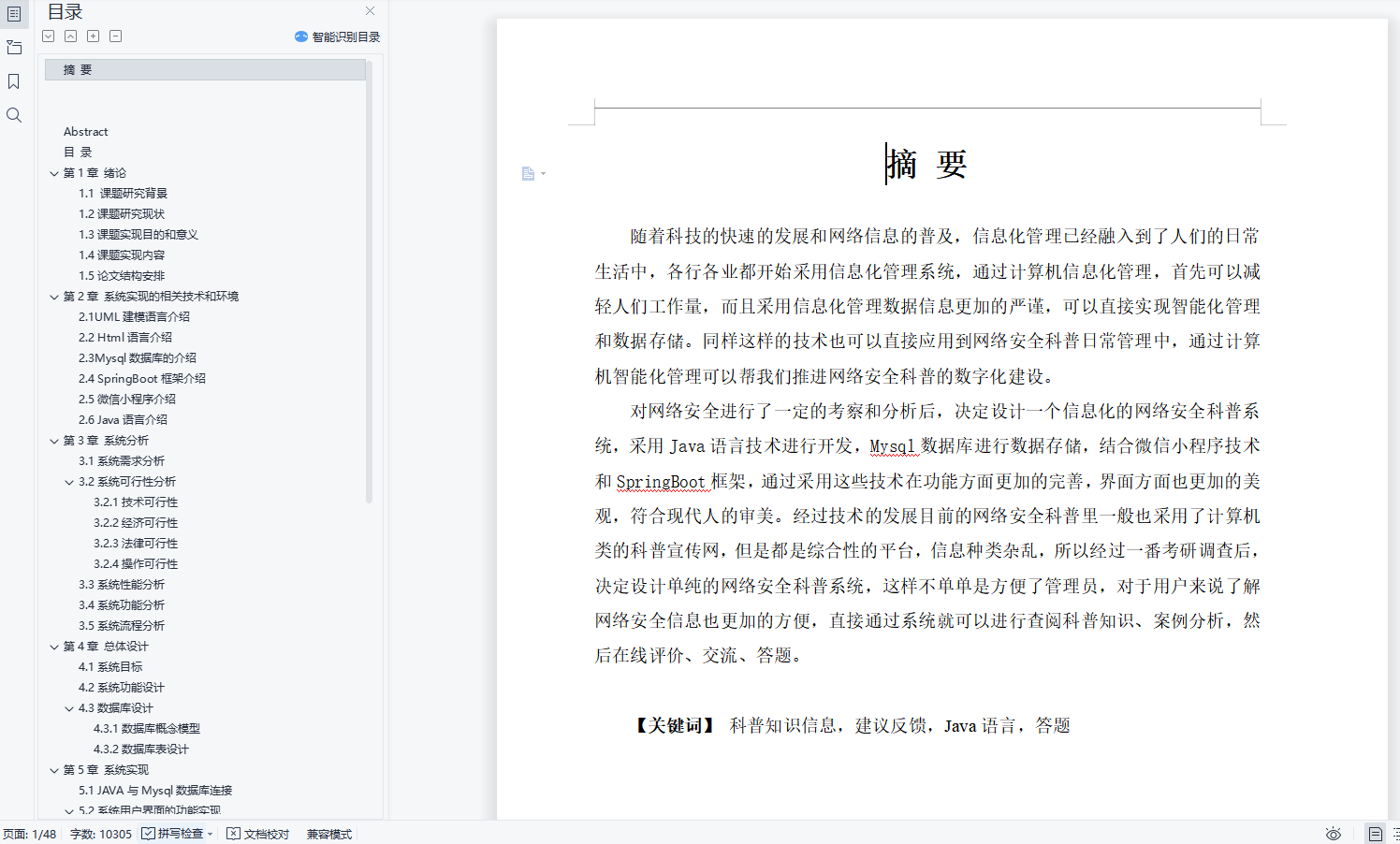 目录

智能识别目录

摘 要

Abstract
目 录
第 1 章 绪论
1.1 课题研究背景
1.2 课题研究现状
1.3 课题实现目的和意义
1.4 课题实现内容
1.5 论文结构安排
第 2 章 系统实现的相关技术和环境
2.1UML 建模语言介绍
2.2 Html 语言介绍
2.3Mysql 数据库的介绍
2.4 SpringBoot 框架介绍
2.5 微信小程序介绍
2.6 Java 语言介绍
第 3 章 系统分析
3.1 系统需求分析
3.2 系统可行性分析
3.2.1 技术可行性
3.2.2 经济可行性
3.2.3 法律可行性
3.2.4 操作可行性
3.3 系统性能分析
3.4 系统功能分析
3.5 系统流程分析
第 4 章 总体设计
4.1 系统目标
4.2 系统功能设计
4.3 数据库设计
4.3.1 数据库概念模型
4.3.2 数据库表设计
第 5 章 系统实现
5.1 JAVA 与 Mysql 数据库连接
5.2 系统用户界面的功能实现

摘 要

随着科技的快速的发展和网络信息的普及，信息化管理已经融入到了人们的日常生活中，各行各业都开始采用信息化管理系统，通过计算机信息化管理，首先可以减轻人们工作量，而且采用信息化管理数据信息更加的严谨，可以直接实现智能化管理和数据存储。同样这样的技术也可以直接应用到网络安全科普日常管理中，通过计算机智能化管理可以帮我们推进网络安全科普的数字化建设。

对网络安全进行了一定的考察和分析后，决定设计一个信息化的网络安全科普系统，采用 Java 语言技术进行开发，Mysql 数据库进行数据存储，结合微信小程序技术和 SpringBoot 框架，通过采用这些技术在功能方面更加的完善，界面方面也更加的美观，符合现代人的审美。经过技术的发展目前的网络安全科普里一般也采用了计算机类的科普宣传网，但是都是综合性的平台，信息种类杂乱，所以经过一番考研调查后，决定设计单纯的网络安全科普系统，这样不单单是方便了管理员，对于用户来说了解网络安全信息也更加的方便，直接通过系统就可以进行查阅科普知识、案例分析，然后在线评价、交流、答题。

【关键词】 科普知识信息，建议反馈，Java 语言，答题

页面: 1/48 字数: 10305 拼写检查 文档校对 兼容模式